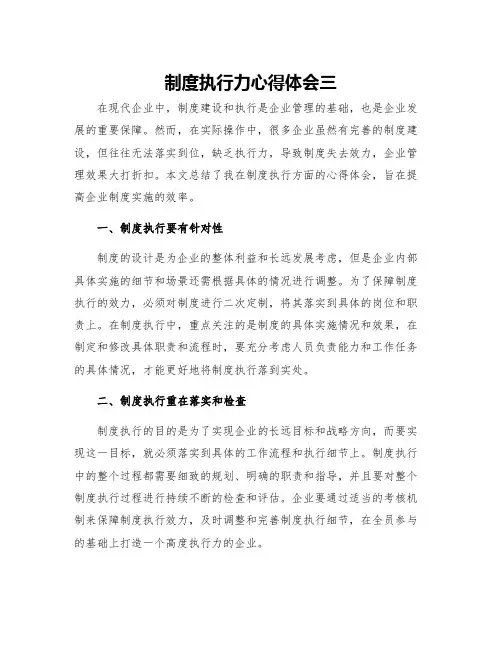 制度执行力心得体会三

在现代企业中，制度建设和执行是企业管理的基础，也是企业发展的重要保障。然而，在实际操作中，很多企业虽然有完善的制度建设，但往往无法落实到位，缺乏执行力，导致制度失去效力，企业管理效果大打折扣。本文总结了我在制度执行方面的心得体会，旨在提高企业制度实施的效率。

一、制度执行要有针对性

制度的设计是为企业的整体利益和长远发展考虑，但是企业内部具体实施的细节和场景还需根据具体的情况进行调整。为了保障制度执行的效力，必须对制度进行二次定制，将其落实到具体的岗位和职责上。在制度执行中，重点关注的是制度的具体实施情况和效果，在制定和修改具体职责和流程时，要充分考虑人员负责能力和工作任务的具体情况，才能更好地将制度执行落到实处。

二、制度执行重在落实和检查

制度执行的目的是为了实现企业的长远目标和战略方向，而要实现这一目标，就必须落实到具体的工作流程和执行细节上。制度执行中的整个过程都需要细致的规划、明确的职责和指导，并且要对整个制度执行过程进行持续不断的检查和评估。企业要通过适当的考核机制来保障制度执行效力，及时调整和完善制度执行细节，在全员参与的基础上打造一个高度执行力的企业。